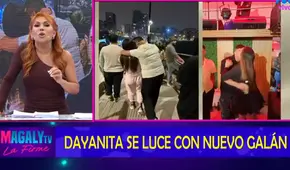 MAGALY TV
La Firme

DAYANITA SE LUCE CON NUEVO GALÁN